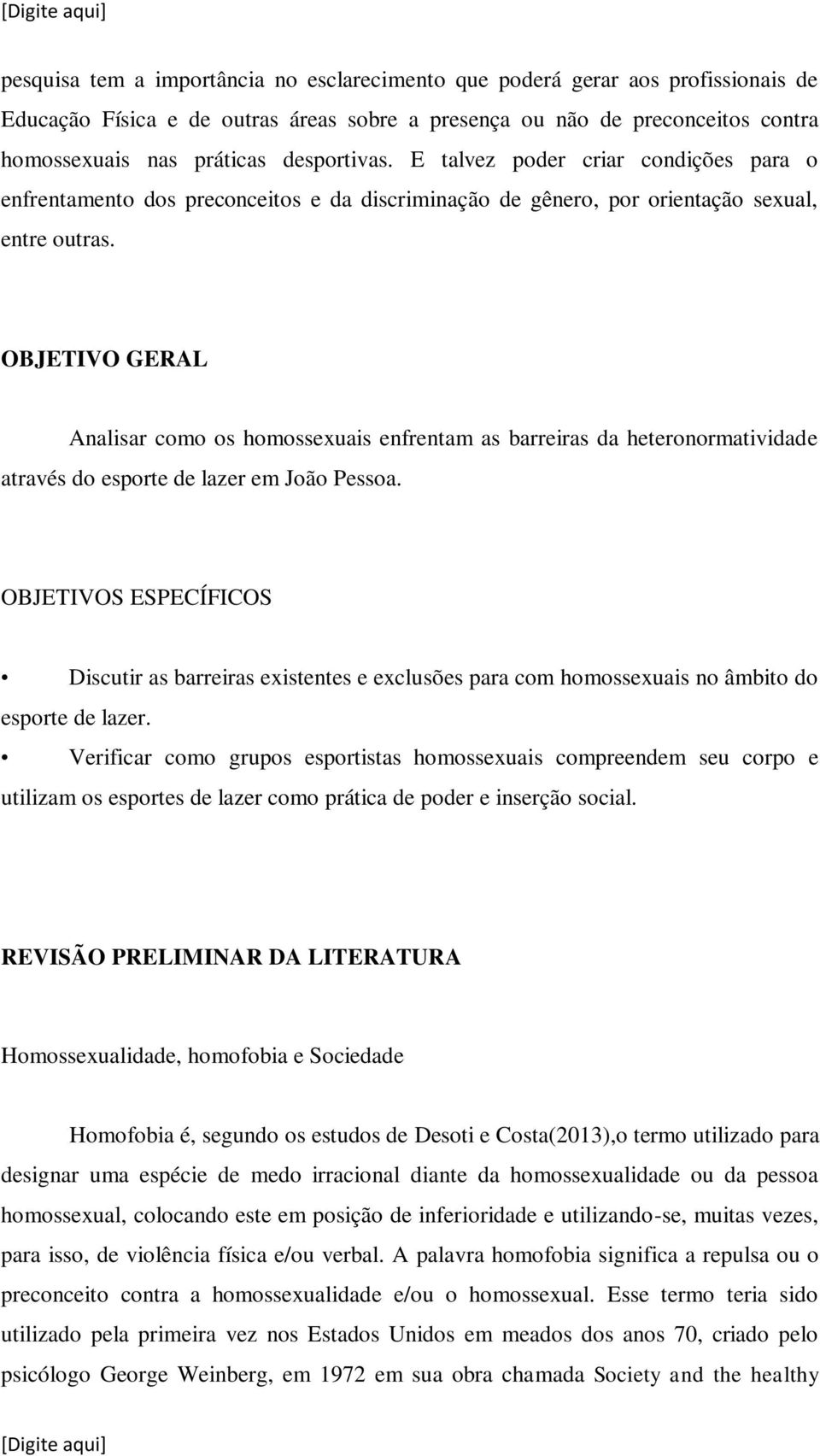 [Digite aqui]

pesquisa tem a importância no esclarecimento que poderá gerar aos profissionais de Educação Física e de outras áreas sobre a presença ou não de preconceitos contra homossexuais nas práticas desportivas. E talvez poder criar condições para o enfrentamento dos preconceitos e da discriminação de gênero, por orientação sexual, entre outras.

OBJETIVO GERAL

Analisar como os homossexuais enfrentam as barreiras da heteronormatividade através do esporte de lazer em João Pessoa.

OBJETIVOS ESPECÍFICOS

• Discutir as barreiras existentes e exclusões para com homossexuais no âmbito do esporte de lazer.
• Verificar como grupos esportistas homossexuais compreendem seu corpo e utilizam os esportes de lazer como prática de poder e inserção social.

REVISÃO PRELIMINAR DA LITERATURA

Homossexualidade, homofobia e Sociedade

Homofobia é, segundo os estudos de Desoti e Costa(2013),o termo utilizado para designar uma espécie de medo irracional diante da homossexualidade ou da pessoa homossexual, colocando este em posição de inferioridade e utilizando-se, muitas vezes, para isso, de violência física e/ou verbal. A palavra homofobia significa a repulsa ou o preconceito contra a homossexualidade e/ou o homossexual. Esse termo teria sido utilizado pela primeira vez nos Estados Unidos em meados dos anos 70, criado pelo psicólogo George Weinberg, em 1972 em sua obra chamada Society and the healthy

[Digite aqui]